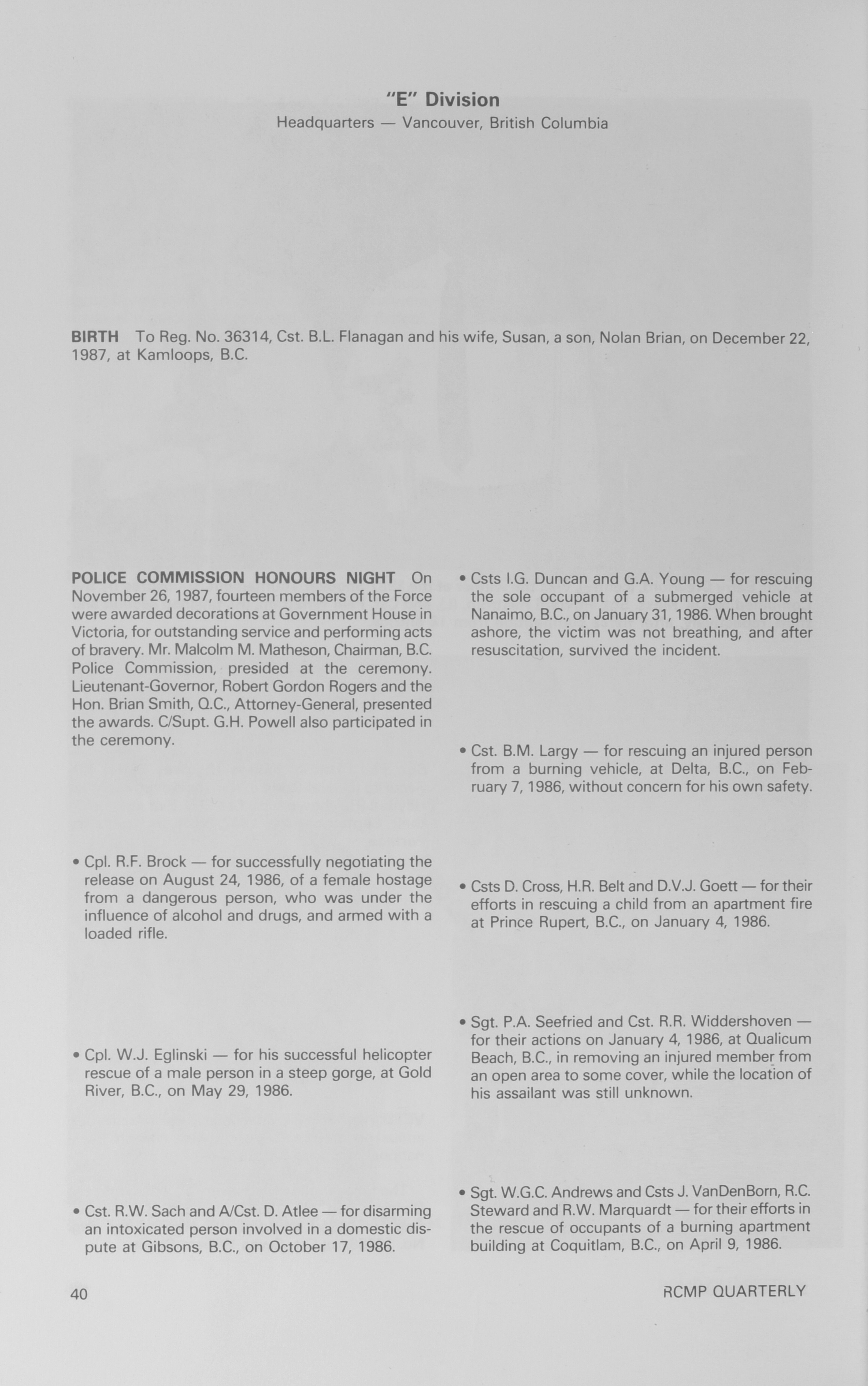 "E" Division
Headquarters — Vancouver, British Columbia

BIRTH To Reg. No. 36314, Cst. B.L. Flanagan and his wife, Susan, a son, Nolan Brian, on December 22, 1987, at Kamloops, B.C.

POLICE COMMISSION HONOURS NIGHT On November 26, 1987, fourteen members of the Force were awarded decorations at Government House in Victoria, for outstanding service and performing acts of bravery. Mr. Malcolm M. Matheson, Chairman, B.C. Police Commission, presided at the ceremony. Lieutenant-Governor, Robert Gordon Rogers and the Hon. Brian Smith, Q.C., Attorney-General, presented the awards. C/Supt. G.H. Powell also participated in the ceremony.

• Cpl. R.F. Brock — for successfully negotiating the release on August 24, 1986, of a female hostage from a dangerous person, who was under the influence of alcohol and drugs, and armed with a loaded rifle.

• Cpl. W.J. Eglinski — for his successful helicopter rescue of a male person in a steep gorge, at Gold River, B.C., on May 29, 1986.

• Cst. R.W. Sach and A/Cst. D. Atlee — for disarming an intoxicated person involved in a domestic dispute at Gibsons, B.C., on October 17, 1986.

• Csts I.G. Duncan and G.A. Young — for rescuing the sole occupant of a submerged vehicle at Nanaimo, B.C., on January 31, 1986. When brought ashore, the victim was not breathing, and after resuscitation, survived the incident.

• Cst. B.M. Largy — for rescuing an injured person from a burning vehicle, at Delta, B.C., on February 7, 1986, without concern for his own safety.

• Csts D. Cross, H.R. Belt and D.V.J. Goett — for their efforts in rescuing a child from an apartment fire at Prince Rupert, B.C., on January 4, 1986.

• Sgt. P.A. Seefried and Cst. R.R. Widdershoven — for their actions on January 4, 1986, at Qualicum Beach, B.C., in removing an injured member from an open area to some cover, while the location of his assailant was still unknown.

• Sgt. W.G.C. Andrews and Csts J. VanDenBorn, R.C. Steward and R.W. Marquardt — for their efforts in the rescue of occupants of a burning apartment building at Coquitlam, B.C., on April 9, 1986.

40

RCMP QUARTERLY